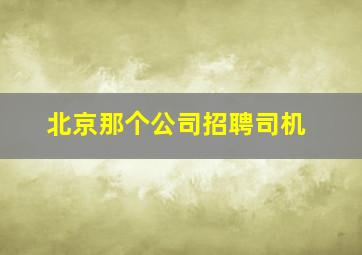 北京那个公司招聘司机